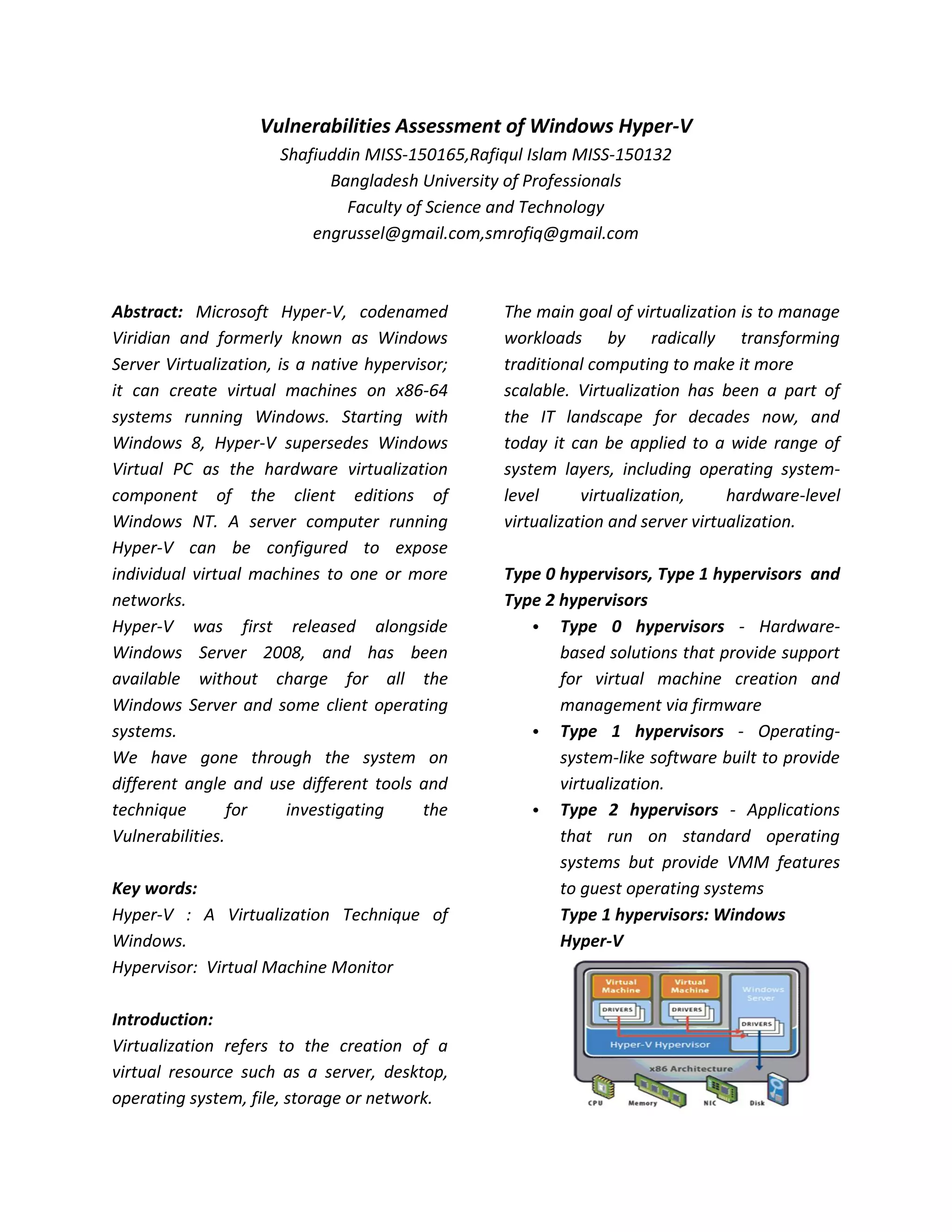 Vulnerabilities Assessment of Windows Hyper-V

Shafiuddin MISS-150165,Rafiqul Islam MISS-150132
Bangladesh University of Professionals
Faculty of Science and Technology
engrussel@gmail.com,smrofiq@gmail.com

Abstract: Microsoft Hyper-V, codenamed Viridian and formerly known as Windows Server Virtualization, is a native hypervisor; it can create virtual machines on x86-64 systems running Windows. Starting with Windows 8, Hyper-V supersedes Windows Virtual PC as the hardware virtualization component of the client editions of Windows NT. A server computer running Hyper-V can be configured to expose individual virtual machines to one or more networks.
Hyper-V was first released alongside Windows Server 2008, and has been available without charge for all the Windows Server and some client operating systems.
We have gone through the system on different angle and use different tools and technique for investigating the Vulnerabilities.

Key words:
Hyper-V : A Virtualization Technique of Windows.
Hypervisor: Virtual Machine Monitor

Introduction:
Virtualization refers to the creation of a virtual resource such as a server, desktop, operating system, file, storage or network.

The main goal of virtualization is to manage workloads by radically transforming traditional computing to make it more scalable. Virtualization has been a part of the IT landscape for decades now, and today it can be applied to a wide range of system layers, including operating system-level virtualization, hardware-level virtualization and server virtualization.

Type 0 hypervisors, Type 1 hypervisors and Type 2 hypervisors

• Type 0 hypervisors - Hardware-based solutions that provide support for virtual machine creation and management via firmware
• Type 1 hypervisors - Operating-system-like software built to provide virtualization.
• Type 2 hypervisors - Applications that run on standard operating systems but provide VMM features to guest operating systems

Type 1 hypervisors: Windows Hyper-V

Virtual Machine
DRIVERS
Virtual Machine
DRIVERS
Windows Server
DRIVERS
Hyper-V Hypervisor
x86 Architecture
CPU
Memory
NIC
Disk